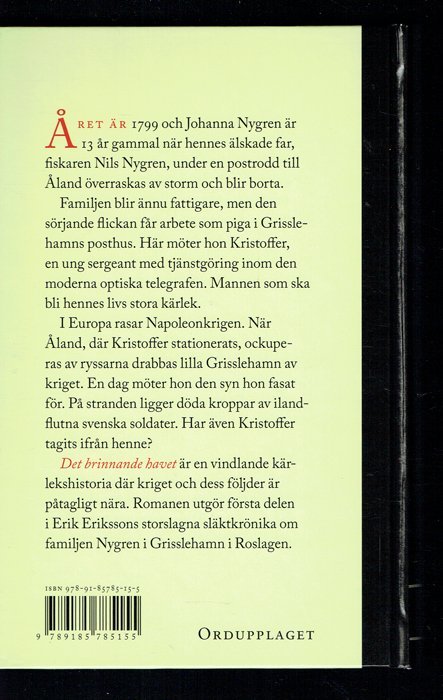 ÅRET ÄR 1799 och Johanna Nygren är 13 år gammal när hennes älskade far, fiskaren Nils Nygren, under en postrodd till Åland överraskas av storm och blir borta.

Familjen blir ännu fattigare, men den sörjande flickan får arbete som piga i Grisslehamns posthus. Här möter hon Kristoffer, en ung sergeant med tjänstgöring inom den moderna optiska telegrafen. Mannen som ska bli hennes livs stora kärlek.

I Europa rasar Napoleonkrigen. När Åland, där Kristoffer stationerats, ockuperas av ryssarna drabbas lilla Grisslehamn av kriget. En dag möter hon den syn hon fasat för. På stranden ligger döda kroppar av ilandflutna svenska soldater. Har även Kristoffer tagits ifrån henne?

Det brinnande havet är en vindlande kärlekshistoria där kriget och dess följder är påtagligt nära. Romanen utgör första delen i Erik Erikssons storslagna släktkrönika om familjen Nygren i Grisslehamn i Roslagen.

ISBN 978-91-85785-15-5

9 789185 785155

ORDUPPLAGET